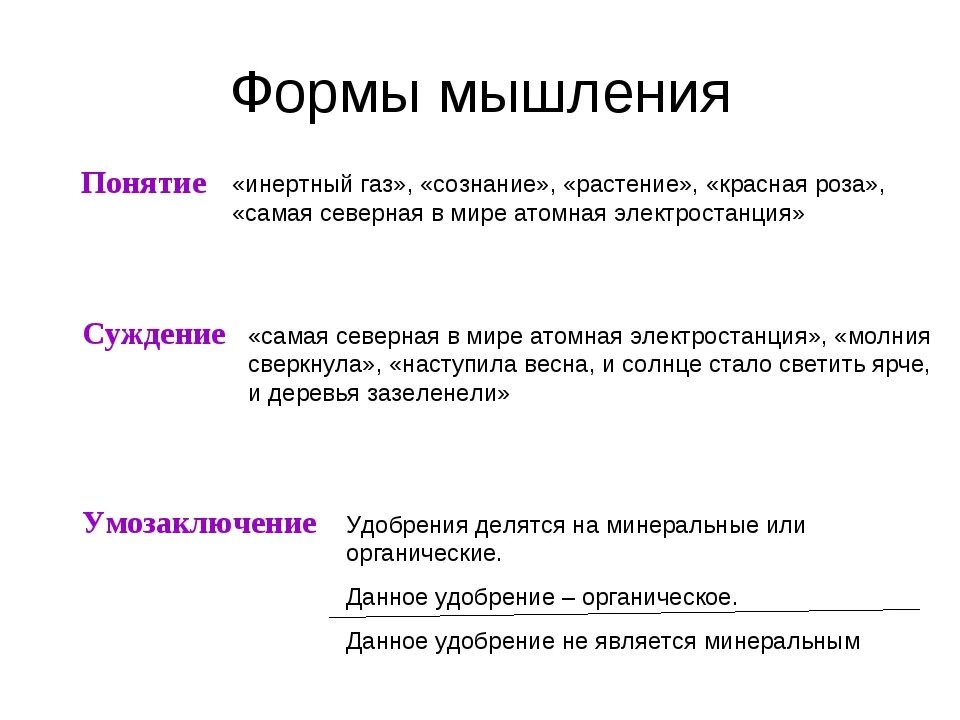 Формы мышления

Понятие «инертный газ», «сознание», «растение», «красная роза», «самая северная в мире атомная электростанция»

Суждение «самая северная в мире атомная электростанция», «молния сверкнула», «наступила весна, и солнце стало светить ярче, и деревья зазеленели»

Умозаключение Удобрения делятся на минеральные или органические.

Данное удобрение – органическое.

Данное удобрение не является минеральным